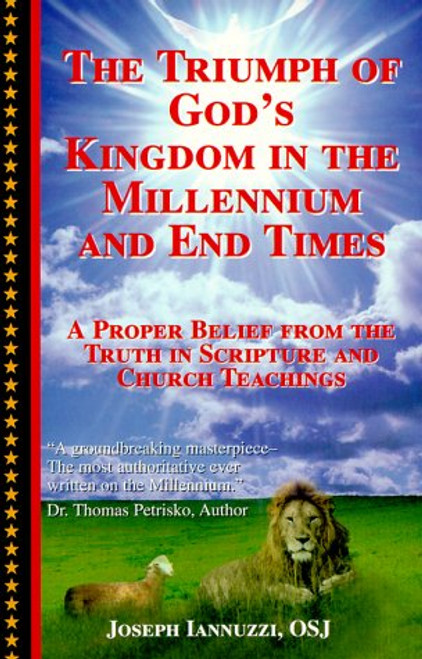 THE TRIUMPH OF GOD'S KINGDOM IN THE MILLENNIUM AND END TIMES

A PROPER BELIEF FROM THE TRUTH IN SCRIPTURE AND CHURCH TEACHINGS

"A groundbreaking masterpiece– The most authoritative ever written on the Millennium."
Dr. Thomas Petrisko, Author

JOSEPH IANNUZZI, OSJ